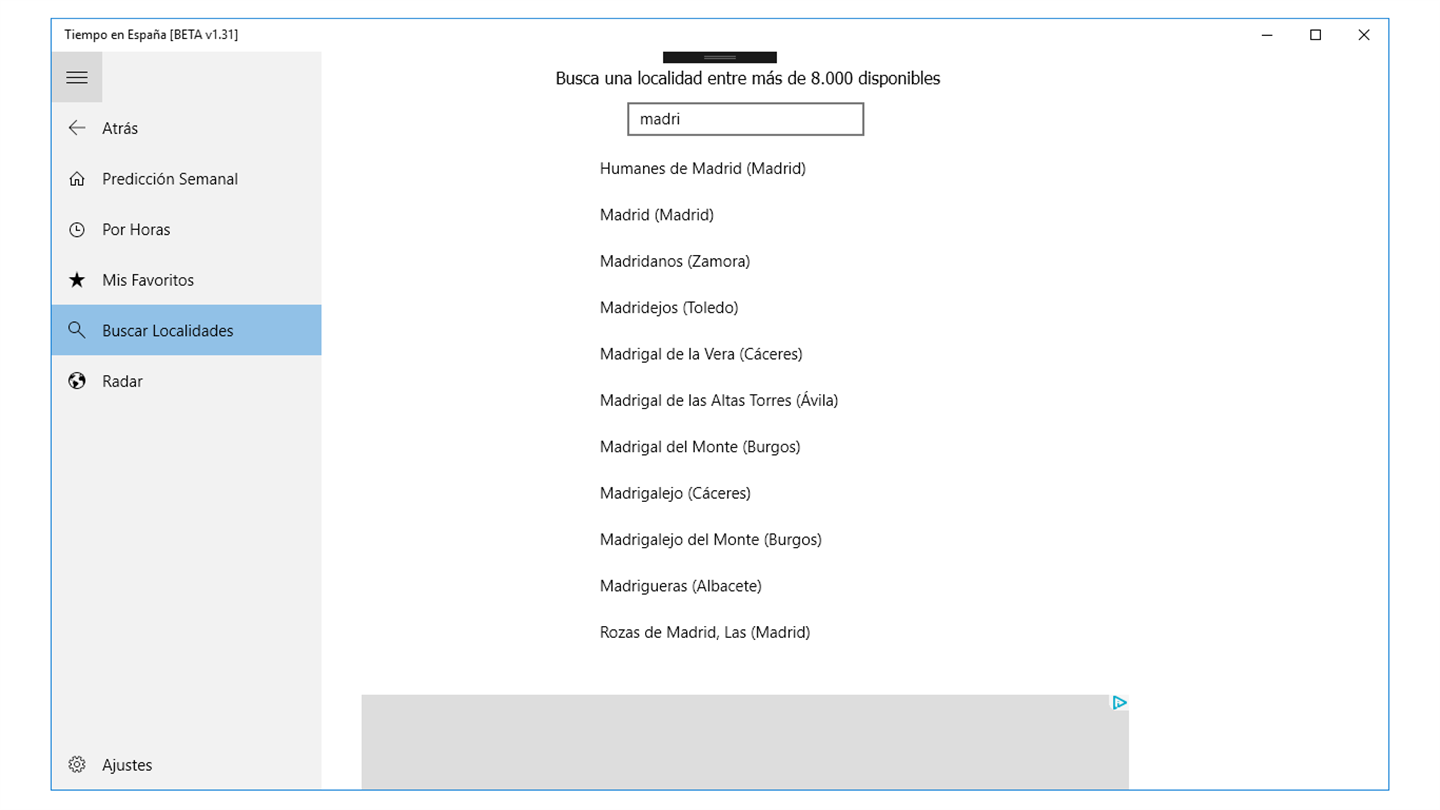 Tiempo en España [BETA v1.31]

Atrás
Predicción Semanal
Por Horas
Mis Favoritos
Buscar Localidades
Radar

Ajustes

Busca una localidad entre más de 8.000 disponibles

madri

Humanes de Madrid (Madrid)
Madrid (Madrid)
Madridanos (Zamora)
Madridejos (Toledo)
Madrigal de la Vera (Cáceres)
Madrigal de las Altas Torres (Ávila)
Madrigal del Monte (Burgos)
Madrigalejo (Cáceres)
Madrigalejo del Monte (Burgos)
Madrigueras (Albacete)
Rozas de Madrid, Las (Madrid)